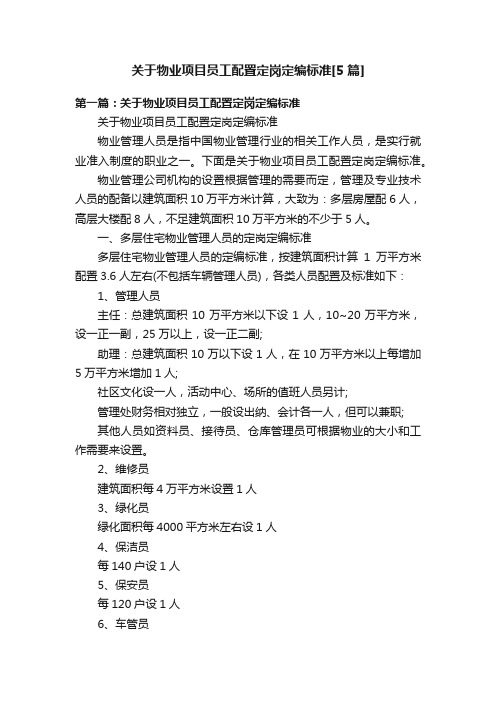 关于物业项目员工配置定岗定编标准[5 篇]

第一篇：关于物业项目员工配置定岗定编标准

关于物业项目员工配置定岗定编标准

物业管理人员是指中国物业管理行业的相关工作人员，是实行就业准入制度的职业之一。下面是关于物业项目员工配置定岗定编标准。

物业管理公司机构的设置根据管理的需要而定，管理及专业技术人员的配备以建筑面积 10 万平方米计算，大致为：多层房屋配 6 人，高层大楼配 8 人，不足建筑面积 10 万平方米的不少于 5 人。

一、多层住宅物业管理人员的定岗定编标准

多层住宅物业管理人员的定编标准，按建筑面积计算 1 万平方米配置 3.6 人左右(不包括车辆管理人员)，各类人员配置及标准如下：

1、管理人员

主任：总建筑面积 10 万平方米以下设 1 人，10~20 万平方米，设一正一副，25 万以上，设一正二副;

助理：总建筑面积 10 万以下设 1 人，在 10 万平方米以上每增加 5 万平方米增加 1 人;

社区文化设一人，活动中心、场所的值班人员另计;

管理处财务相对独立，一般设出纳、会计各一人，但可以兼职;

其他人员如资料员、接待员、仓库管理员可根据物业的大小和工作需要来设置。

2、维修员

建筑面积每 4 万平方米设置 1 人

3、绿化员

绿化面积每 4000 平方米左右设 1 人

4、保洁员

每 140 户设 1 人

5、保安员

每 120 户设 1 人

6、车管员